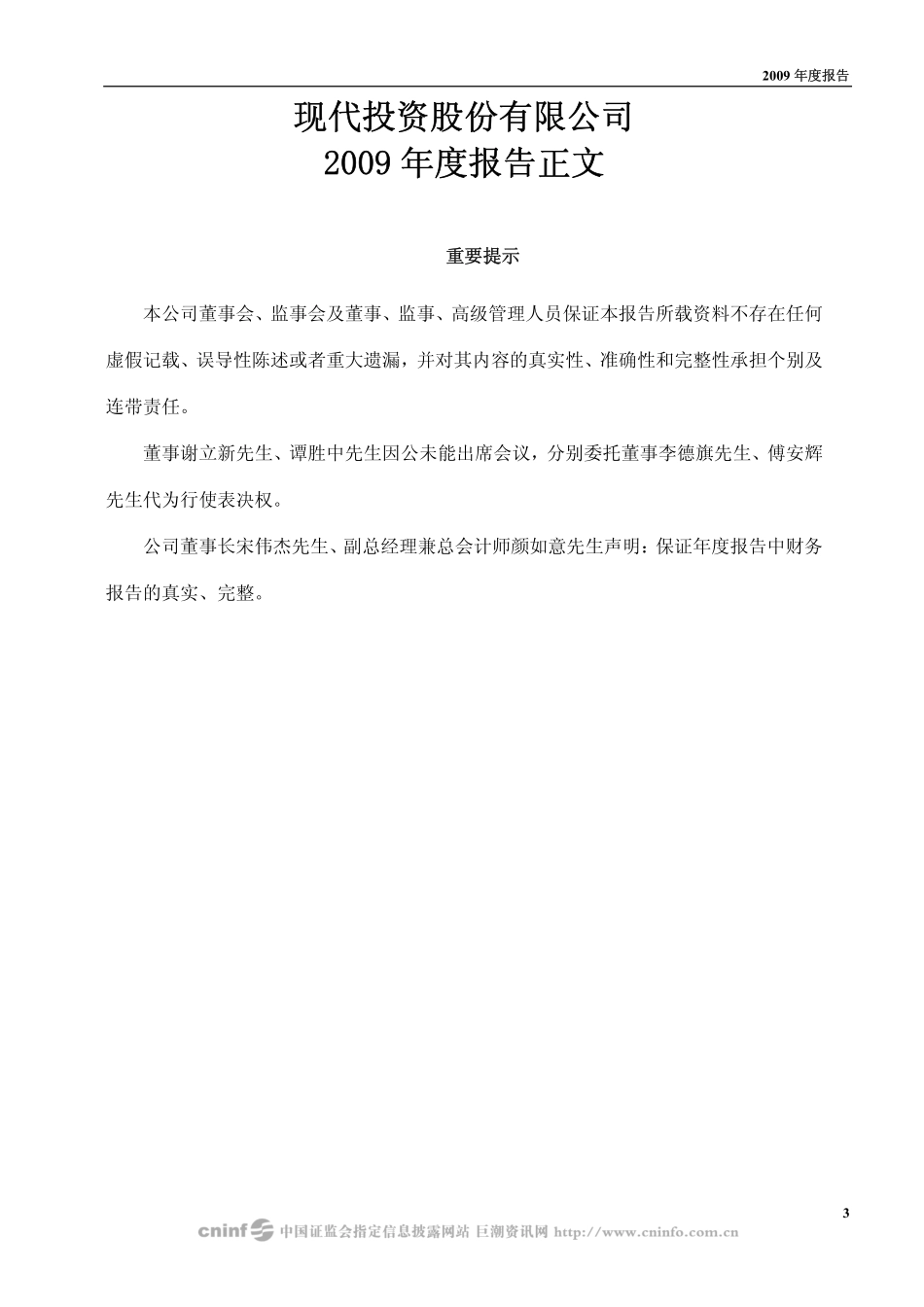 2009 年度报告

现代投资股份有限公司
2009 年度报告正文

重要提示

本公司董事会、监事会及董事、监事、高级管理人员保证本报告所载资料不存在任何虚假记载、误导性陈述或者重大遗漏，并对其内容的真实性、准确性和完整性承担个别及连带责任。

董事谢立新先生、谭胜中先生因公未能出席会议，分别委托董事李德旗先生、傅安辉先生代为行使表决权。

公司董事长宋伟杰先生、副总经理兼总会计师颜如意先生声明：保证年度报告中财务报告的真实、完整。

3

cninf 中国证监会指定信息披露网站 巨潮资讯网 http://www.cninfo.com.cn